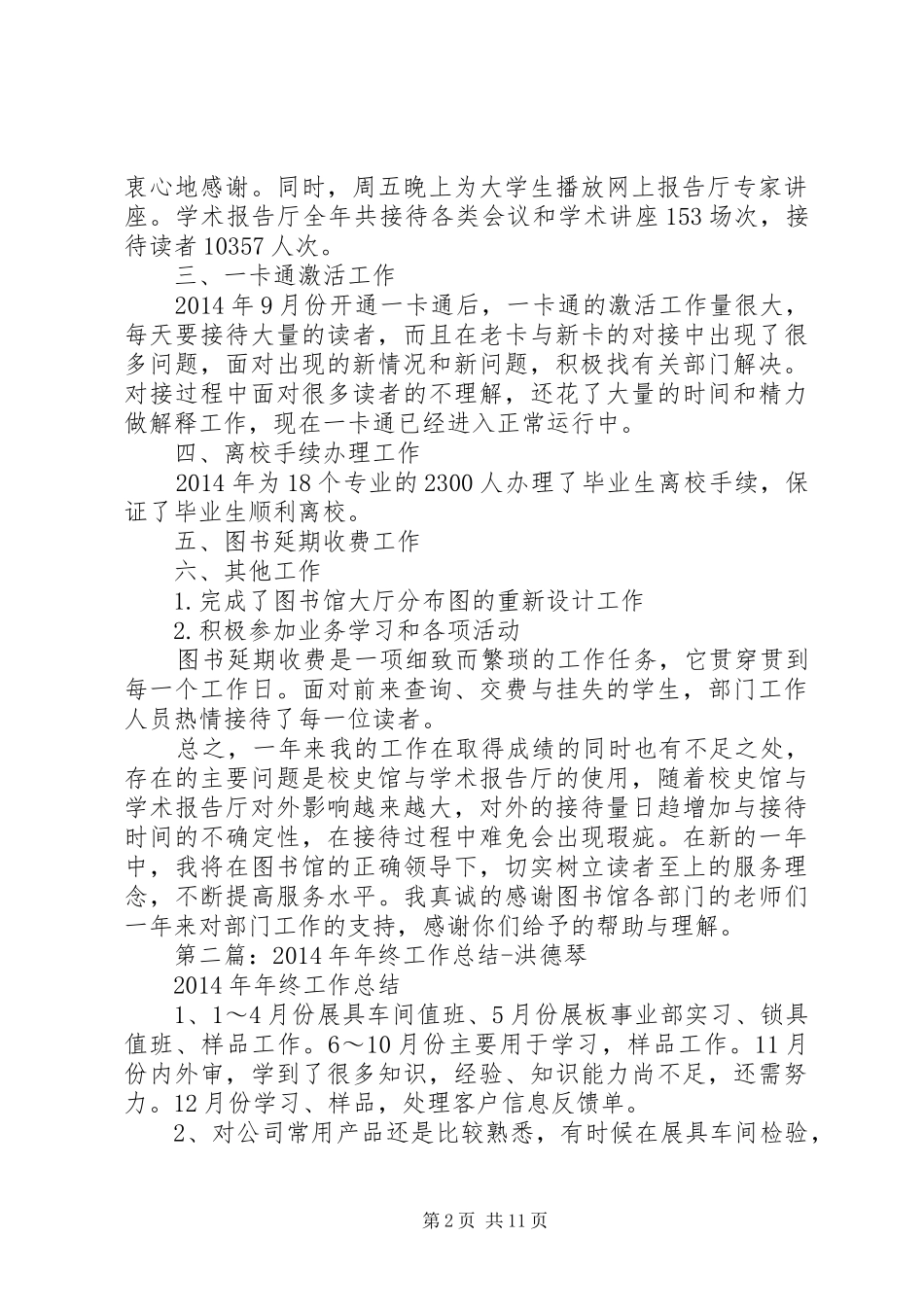 衷心地感谢。同时，周五晚上为大学生播放网上报告厅专家讲座。学术报告厅全年共接待各类会议和学术讲座153场次，接待读者10357人次。

三、一卡通激活工作

2014年9月份开通一卡通后，一卡通的激活工作量很大，每天要接待大量的读者，而且在老卡与新卡的对接中出现了很多问题，面对出现的新情况和新问题，积极找有关部门解决。对接过程中面对很多读者的不理解，还花了大量的时间和精力做解释工作，现在一卡通已经进入正常运行中。

四、离校手续办理工作

2014年为18个专业的2300人办理了毕业生离校手续，保证了毕业生顺利离校。

五、图书延期收费工作

六、其他工作

1.完成了图书馆大厅分布图的重新设计工作

2.积极参加业务学习和各项活动

图书延期收费是一项细致而繁琐的工作任务，它贯穿贯到每一个工作日。面对前来查询、交费与挂失的学生，部门工作人员热情接待了每一位读者。

总之，一年来我的工作在取得成绩的同时也有不足之处，存在的主要问题是校史馆与学术报告厅的使用，随着校史馆与学术报告厅对外影响越来越大，对外的接待量日趋增加与接待时间的不确定性，在接待过程中难免会出现瑕疵。在新的一年中，我将在图书馆的正确领导下，切实树立读者至上的服务理念，不断提高服务水平。我真诚的感谢图书馆各部门的老师们一年来对部门工作的支持，感谢你们给予的帮助与理解。

第二篇：2014年年终工作总结-洪德琴

2014年年终工作总结

1、1～4月份展具车间值班、5月份展板事业部实习、锁具值班、样品工作。6～10月份主要用于学习，样品工作。11月份内外审，学到了很多知识，经验、知识能力尚不足，还需努力。12月份学习、样品，处理客户信息反馈单。

2、对公司常用产品还是比较熟悉，有时候在展具车间检验，

第2页 共11页